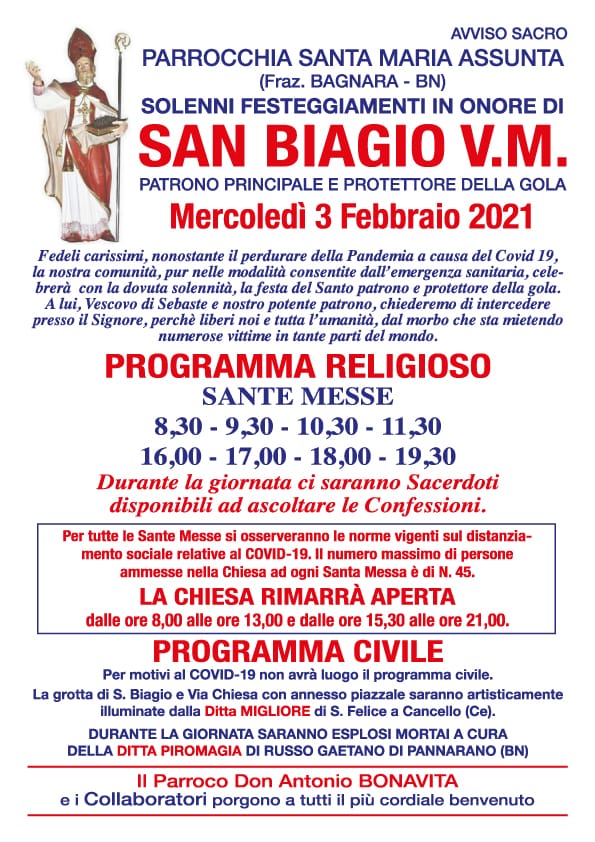 AVVISO SACRO
PARROCCHIA SANTA MARIA ASSUNTA
(Fraz. BAGNARA - BN)
SOLENNI FESTEGGIAMENTI IN ONORE DI
SAN BIAGIO V.M.
PATRONO PRINCIPALE E PROTETTORE DELLA GOLA
Mercoledì 3 Febbraio 2021

Fedeli carissimi, nonostante il perdurare della Pandemia a causa del Covid 19, la nostra comunità, pur nelle modalità consentite dall'emergenza sanitaria, celebrerà con la dovuta solennità, la festa del Santo patrono e protettore della gola. A lui, Vescovo di Sebaste e nostro potente patrono, chiederemo di intercedere presso il Signore, perchè liberi noi e tutta l'umanità, dal morbo che sta mietendo numerose vittime in tante parti del mondo.

PROGRAMMA RELIGIOSO
SANTE MESSE
8,30 - 9,30 - 10,30 - 11,30
16,00 - 17,00 - 18,00 - 19,30
Durante la giornata ci saranno Sacerdoti disponibili ad ascoltare le Confessioni.

Per tutte le Sante Messe si osserveranno le norme vigenti sul distanziamento sociale relative al COVID-19. Il numero massimo di persone ammesse nella Chiesa ad ogni Santa Messa è di N. 45.
LA CHIESA RIMARRÀ APERTA
dalle ore 8,00 alle ore 13,00 e dalle ore 15,30 alle ore 21,00.

PROGRAMMA CIVILE
Per motivi al COVID-19 non avrà luogo il programma civile.
La grotta di S. Biagio e Via Chiesa con annesso piazzale saranno artisticamente illuminate dalla Ditta MIGLIORE di S. Felice a Cancello (Ce).
DURANTE LA GIORNATA SARANNO ESPLOSI MORTAI A CURA DELLA DITTA PIROMAGIA DI RUSSO GAETANO DI PANNARANO (BN)

Il Parroco Don Antonio BONAVITA
e i Collaboratori porgono a tutti il più cordiale benvenuto